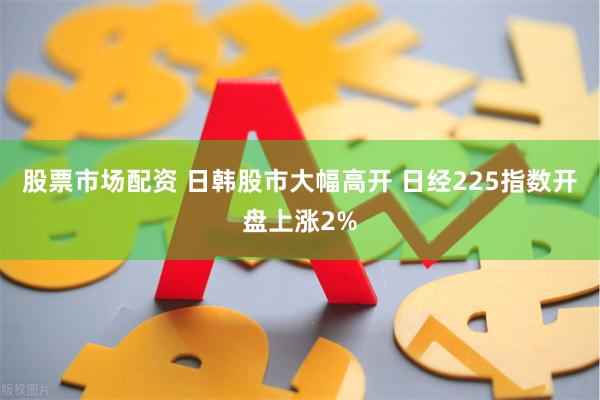 股票市场配资 日韩股市大幅高开 日经225指数开盘上涨2%

版权图片